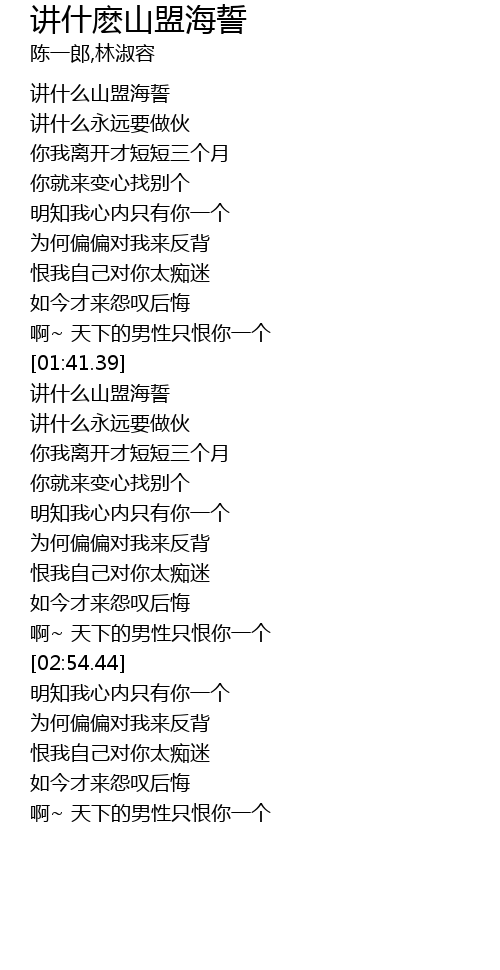 讲什麽山盟海誓
陈一郎,林淑容

讲什么山盟海誓
讲什么永远要做伙
你我离开才短短三个月
你就来变心找别个
明知我心内只有你一个
为何偏偏对我来反背
恨我自己对你太痴迷
如今才来怨叹后悔
啊~ 天下的男性只恨你一个
[01:41.39]
讲什么山盟海誓
讲什么永远要做伙
你我离开才短短三个月
你就来变心找别个
明知我心内只有你一个
为何偏偏对我来反背
恨我自己对你太痴迷
如今才来怨叹后悔
啊~ 天下的男性只恨你一个
[02:54.44]
明知我心内只有你一个
为何偏偏对我来反背
恨我自己对你太痴迷
如今才来怨叹后悔
啊~ 天下的男性只恨你一个